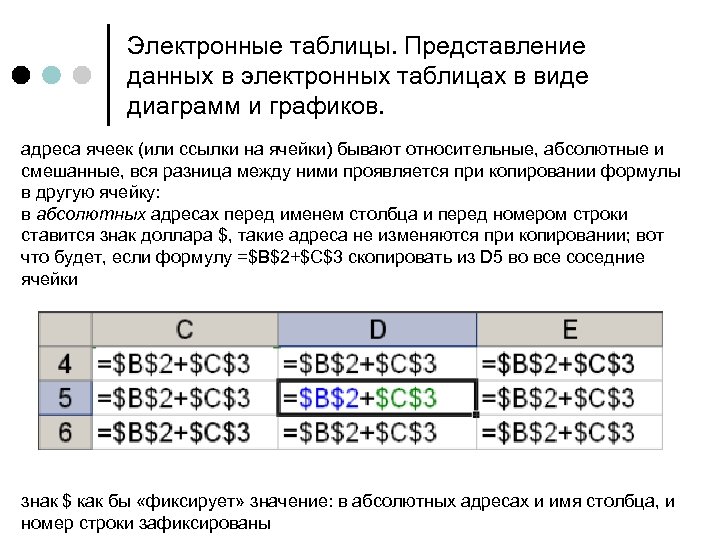 Электронные таблицы. Представление данных в электронных таблицах в виде диаграмм и графиков.

адреса ячеек (или ссылки на ячейки) бывают относительные, абсолютные и смешанные, вся разница между ними проявляется при копировании формулы в другую ячейку:
в абсолютных адресах перед именем столбца и перед номером строки ставится знак доллара \$, такие адреса не изменяются при копировании; вот что будет, если формулу =\$B\$2+\$C\$3 скопировать из D5 во все соседние ячейки

| | C | D | E |
|---|---|---|---|
| 4 | =\$B\$2+\$C\$3 | =\$B\$2+\$C\$3 | =\$B\$2+\$C\$3 |
| 5 | =\$B\$2+\$C\$3 | =\$B\$2+\$C\$3 | =\$B\$2+\$C\$3 |
| 6 | =\$B\$2+\$C\$3 | =\$B\$2+\$C\$3 | =\$B\$2+\$C\$3 |

знак \$ как бы «фиксирует» значение: в абсолютных адресах и имя столбца, и номер строки зафиксированы